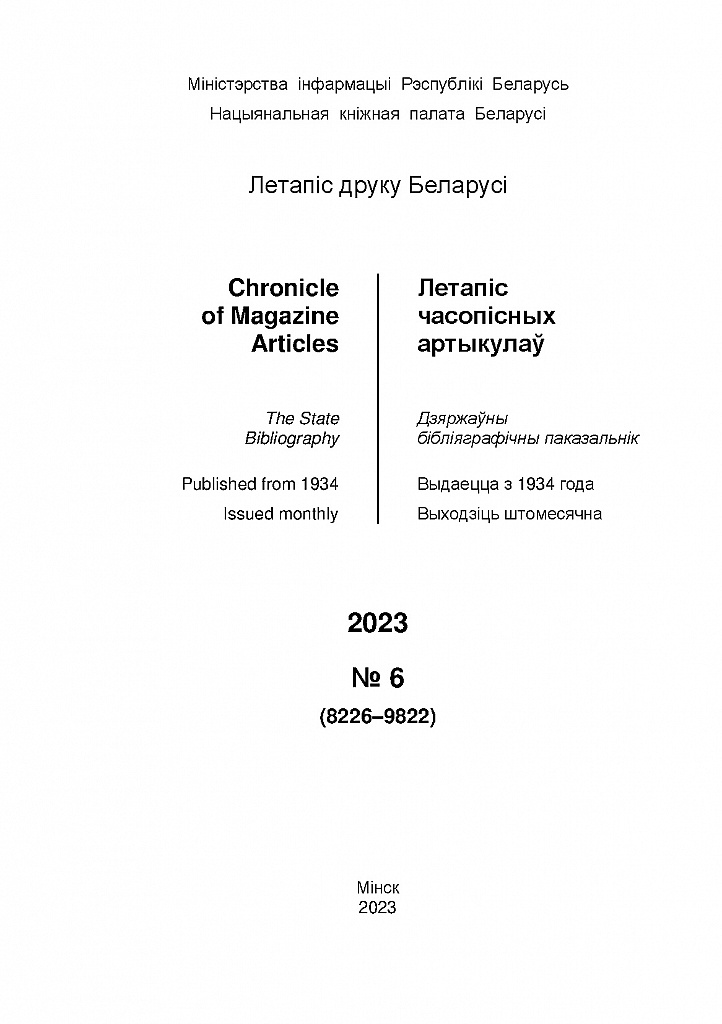 Міністэрства інфармацыі Рэспублікі Беларусь
Нацыянальная кніжная палата Беларусі

Летапіс друку Беларусі

Chronicle of Magazine Articles

The State Bibliography

Published from 1934
Issued monthly

Летапіс часопісных артыкулаў

Дзяржаўны бібліяграфічны паказальнік

Выдаецца з 1934 года
Выходзіць штомесячна

2023

№ 6

(8226–9822)

Мінск
2023